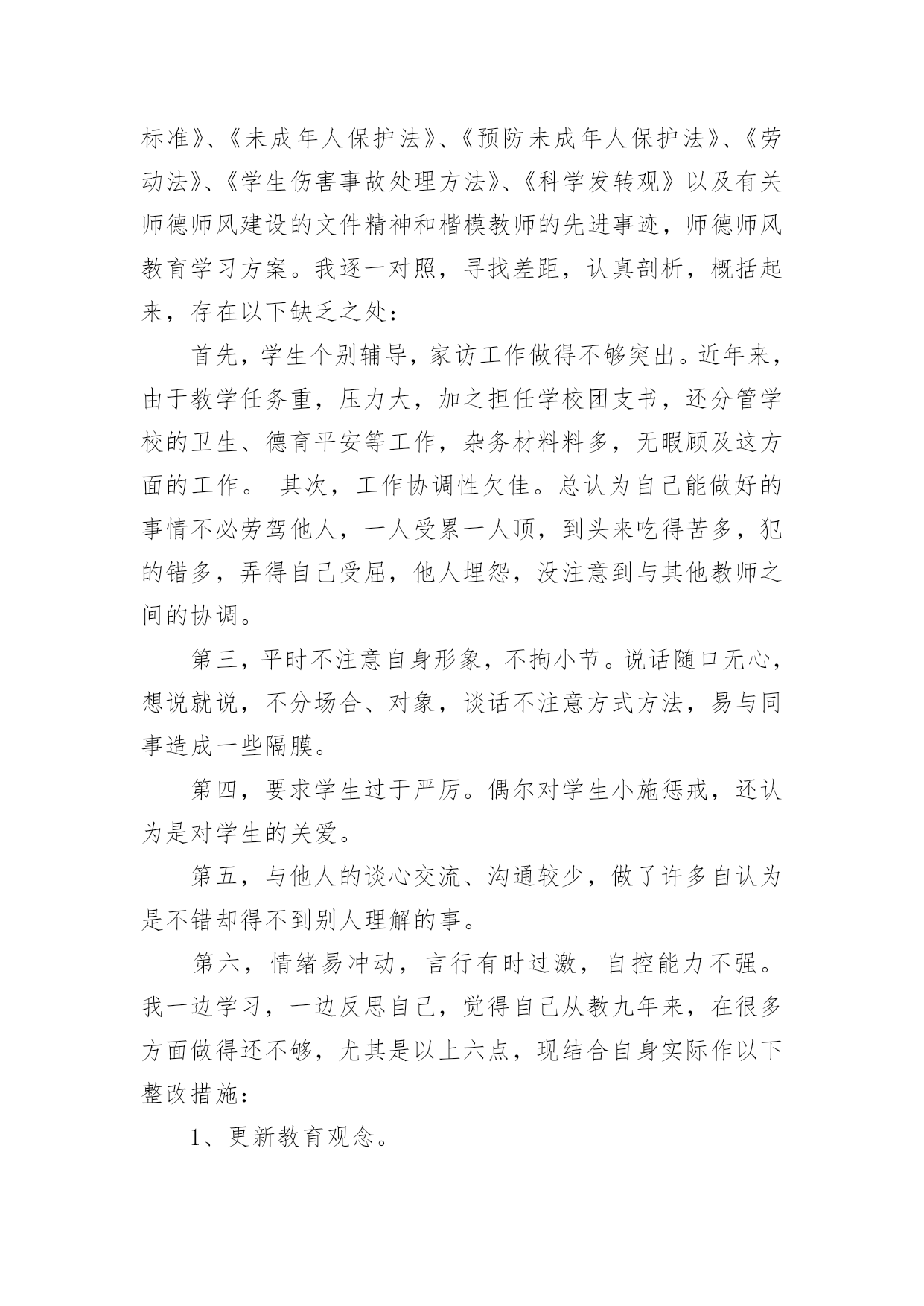 标准》、《未成年人保护法》、《预防未成年人保护法》、《劳动法》、《学生伤害事故处理方法》、《科学发转观》以及有关师德师风建设的文件精神和楷模教师的先进事迹，师德师风教育学习方案。我逐一对照，寻找差距，认真剖析，概括起来，存在以下缺乏之处：

首先，学生个别辅导，家访工作做得不够突出。近年来，由于教学任务重，压力大，加之担任学校团支书，还分管学校的卫生、德育平安等工作，杂务材料料多，无暇顾及这方面的工作。 其次，工作协调性欠佳。总认为自己能做好的事情不必劳驾他人，一人受累一人顶，到头来吃得苦多，犯的错多，弄得自己受屈，他人埋怨，没注意到与其他教师之间的协调。

第三，平时不注意自身形象，不拘小节。说话随口无心，想说就说，不分场合、对象，谈话不注意方式方法，易与同事造成一些隔膜。

第四，要求学生过于严厉。偶尔对学生小施惩戒，还认为是对学生的关爱。

第五，与他人的谈心交流、沟通较少，做了许多自认为是不错却得不到别人理解的事。

第六，情绪易冲动，言行有时过激，自控能力不强。我一边学习，一边反思自己，觉得自己从教九年来，在很多方面做得还不够，尤其是以上六点，现结合自身实际作以下整改措施：

1、更新教育观念。